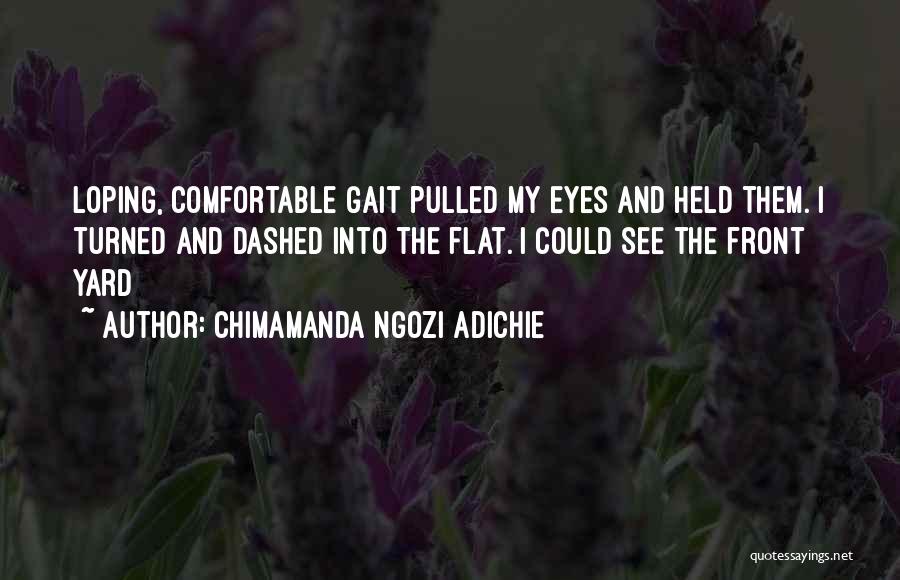 LOPING, COMFORTABLE GAIT PULLED MY EYES AND HELD THEM. I TURNED AND DASHED INTO THE FLAT. I COULD SEE THE FRONT YARD

~ AUTHOR: CHIMAMANDA NGOZI ADICHIE

quotessayings.net